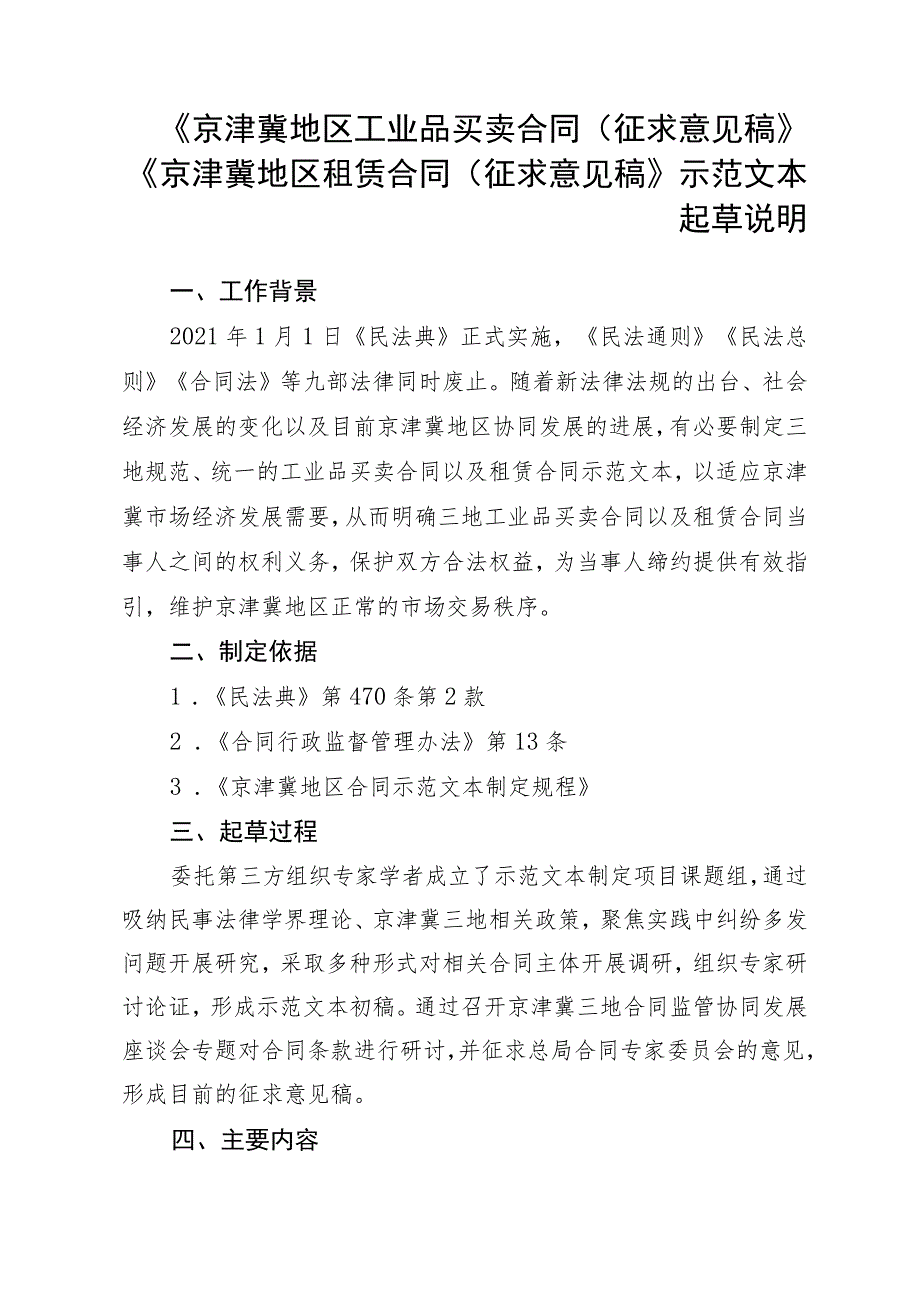 《京津冀地区工业品买卖合同（征求意见稿》《京津冀地区租赁合同（征求意见稿》示范文本起草说明

一、工作背景

2021年1月1日《民法典》正式实施，《民法通则》《民法总则》《合同法》等九部法律同时废止。随着新法律法规的出台、社会经济发展的变化以及目前京津冀地区协同发展的进展，有必要制定三地规范、统一的工业品买卖合同以及租赁合同示范文本，以适应京津冀市场经济发展需要，从而明确三地工业品买卖合同以及租赁合同当事人之间的权利义务，保护双方合法权益，为当事人缔约提供有效指引，维护京津冀地区正常的市场交易秩序。

二、制定依据

1．《民法典》第470条第2款

2．《合同行政监督管理办法》第13条

3．《京津冀地区合同示范文本制定规程》

三、起草过程

委托第三方组织专家学者成立了示范文本制定项目课题组，通过吸纳民事法律学界理论、京津冀三地相关政策，聚焦实践中纠纷多发问题开展研究，采取多种形式对相关合同主体开展调研，组织专家研讨论证，形成示范文本初稿。通过召开京津冀三地合同监管协同发展座谈会专题对合同条款进行研讨，并征求总局合同专家委员会的意见，形成目前的征求意见稿。

四、主要内容